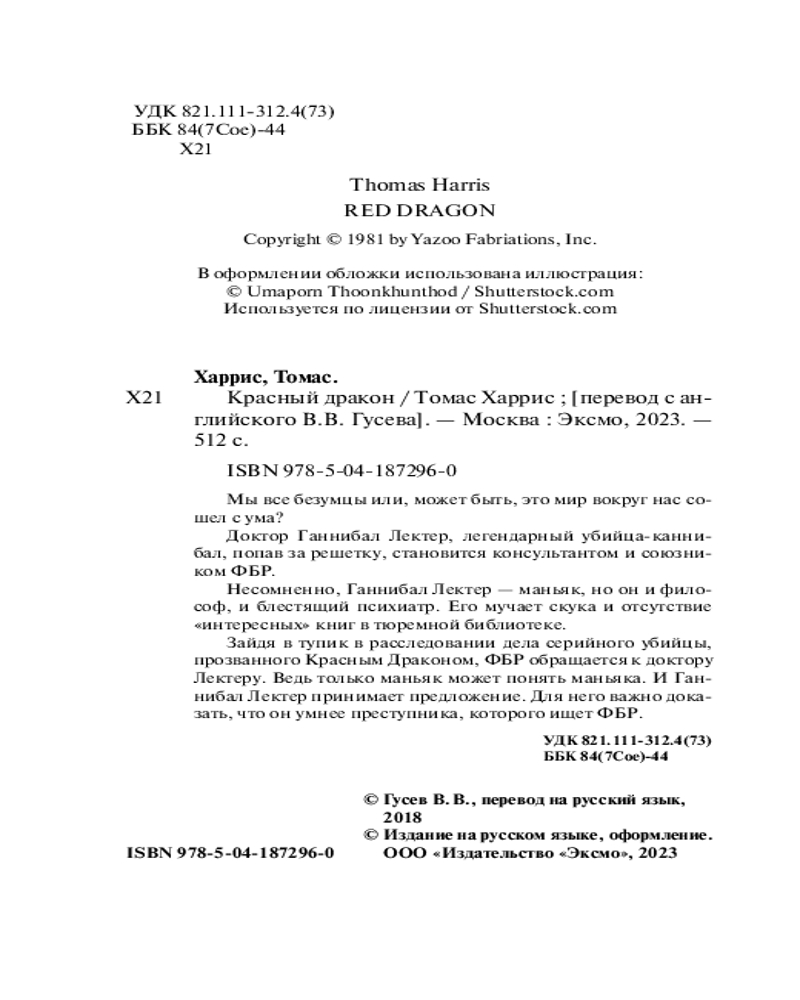 УДК 821.111-312.4(73)
ББК 84(7Сое)-44
Х21

Thomas Harris
RED DRAGON

Copyright © 1981 by Yazoo Fabriations, Inc.

В оформлении обложки использована иллюстрация:
© Umaporn Thoonkhunthod / Shutterstock.com
Используется по лицензии от Shutterstock.com

Харрис, Томас.
Х21 Красный дракон / Томас Харрис ; [перевод с английского В.В. Гусева]. — Москва : Эксмо, 2023. — 512 с.

ISBN 978-5-04-187296-0

Мы все безумцы или, может быть, это мир вокруг нас сошел с ума?

Доктор Ганнибал Лектер, легендарный убийца-каннибал, попав за решетку, становится консультантом и союзником ФБР.

Несомненно, Ганнибал Лектер — маньяк, но он и философ, и блестящий психиатр. Его мучает скука и отсутствие «интересных» книг в тюремной библиотеке.

Зайдя в тупик в расследовании дела серийного убийцы, прозванного Красным Драконом, ФБР обращается к доктору Лектеру. Ведь только маньяк может понять маньяка. И Ганнибал Лектер принимает предложение. Для него важно доказать, что он умнее преступника, которого ищет ФБР.

УДК 821.111-312.4(73)
ББК 84(7Сое)-44

© Гусев В. В., перевод на русский язык, 2018
© Издание на русском языке, оформление. ООО «Издательство «Эксмо», 2023

ISBN 978-5-04-187296-0